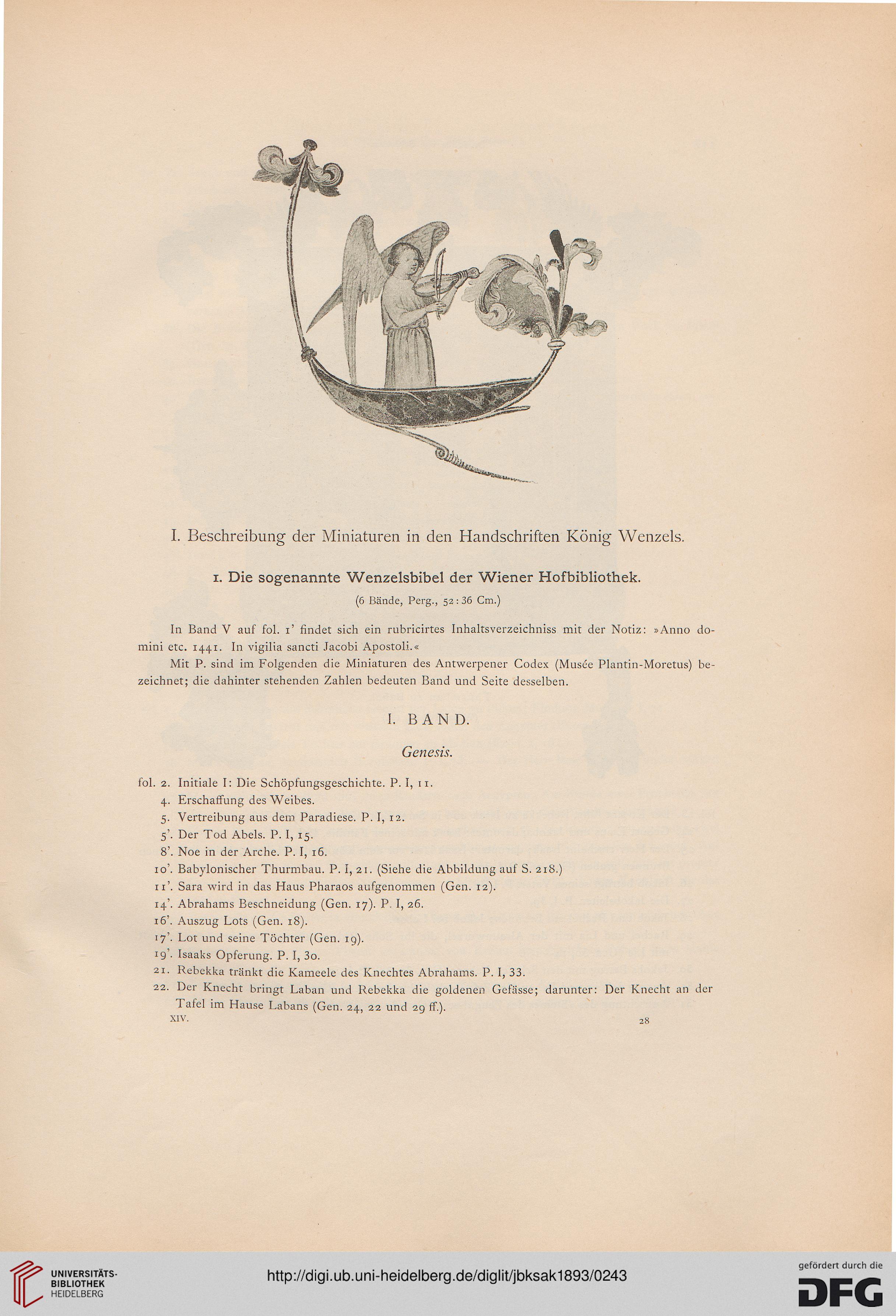 I. Beschreibung der Miniaturen in den Handschriften König Wenzels.

1. Die sogenannte Wenzelsbibel der Wiener Hofbibliothek.

(6 Bände, Perg., 52 : 36 Cm.)

In Band V auf fol. 1' findet sich ein rubricirtes Inhaltsverzeichniss mit der Notiz: »Anno domini etc. 1441. In vigilia sancti Jacobi Apostoli.«

Mit P. sind im Folgenden die Miniaturen des Antwerpener Codex (Musée Plantin-Moretus) bezeichnet; die dahinter stehenden Zahlen bedeuten Band und Seite desselben.

I. BAND.

Genesis.

fol. 2. Initiale I: Die Schöpfungsgeschichte. P. I, 11.
4. Erschaffung des Weibes.
5. Vertreibung aus dem Paradiese. P. I, 12.
5'. Der Tod Abels. P. I, 15.
8'. Noe in der Arche. P. I, 16.
10'. Babylonischer Thurmbau. P. I, 21. (Siehe die Abbildung auf S. 218.)
11'. Sara wird in das Haus Pharaos aufgenommen (Gen. 12).
14'. Abrahams Beschneidung (Gen. 17). P. I, 26.
16'. Auszug Lots (Gen. 18).
17'. Lot und seine Töchter (Gen. 19).
19'. Isaaks Opferung. P. I, 30.
21. Rebekka tränkt die Kameele des Knechtes Abrahams. P. I, 33.
22. Der Knecht bringt Laban und Rebekka die goldenen Gefässe; darunter: Der Knecht an der Tafel im Hause Labans (Gen. 24, 22 und 29 ff.).

XIV. 28

UNIVERSITÄTS-BIBLIOTHEK HEIDELBERG

http://digi.ub.uni-heidelberg.de/diglit/jbksak1893/0243

gefördert durch die DFG